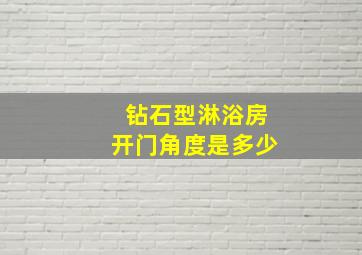 钻石型淋浴房
开门角度是多少